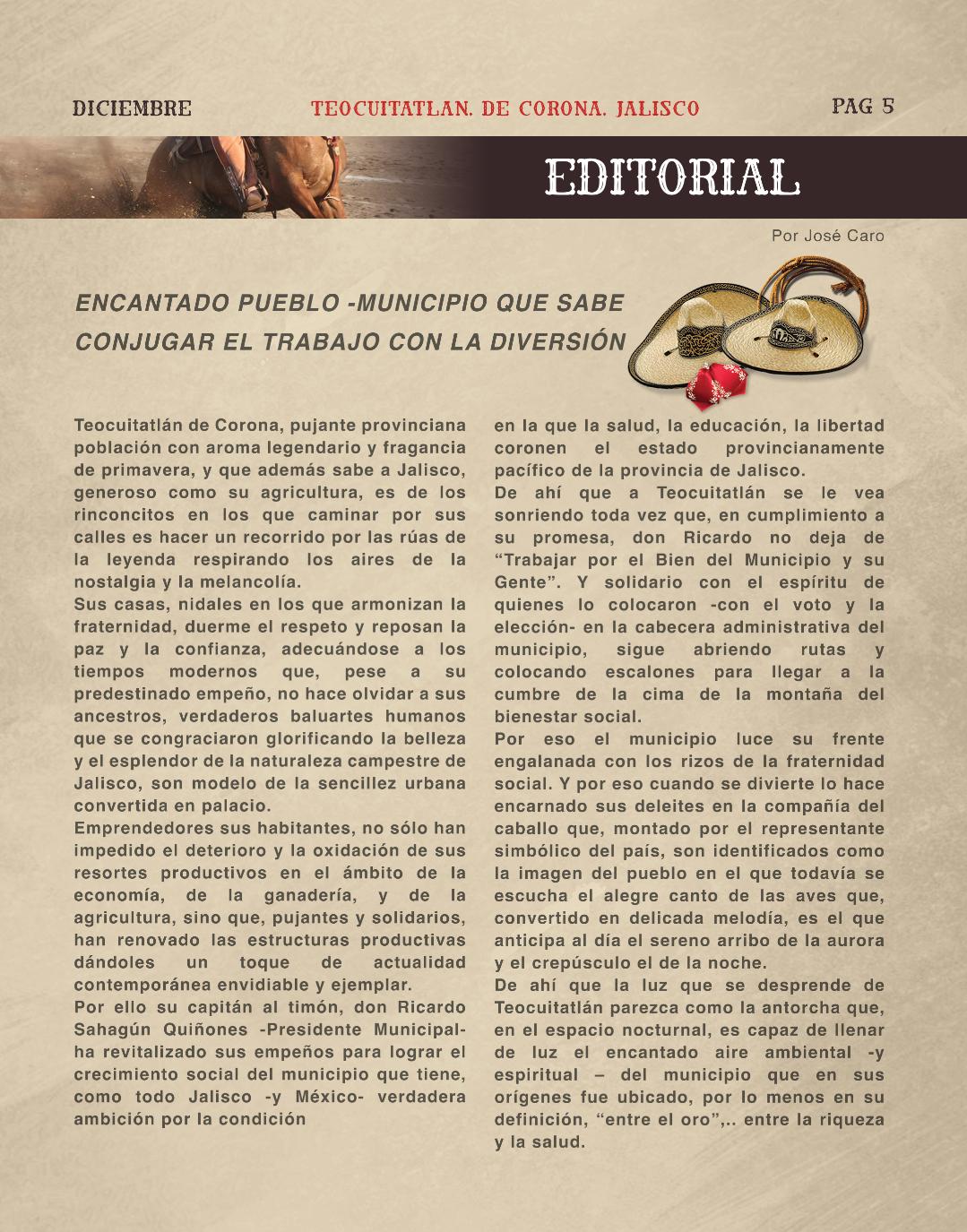 DICIEMBRE TEOCUITATLAN. DE CORONA. JALISCO PAG 5

EDITORIAL

Por José Caro

ENCANTADO PUEBLO -MUNICIPIO QUE SABE CONJUGAR EL TRABAJO CON LA DIVERSIÓN

Teocuitatlán de Corona, pujante provinciana población con aroma legendario y fragancia de primavera, y que además sabe a Jalisco, generoso como su agricultura, es de los rinconcitos en los que caminar por sus calles es hacer un recorrido por las rúas de la leyenda respirando los aires de la nostalgia y la melancolía.
Sus casas, nidales en los que armonizan la fraternidad, duerme el respeto y reposan la paz y la confianza, adecuándose a los tiempos modernos que, pese a su predestinado empeño, no hace olvidar a sus ancestros, verdaderos baluartes humanos que se congraciaron glorificando la belleza y el esplendor de la naturaleza campestre de Jalisco, son modelo de la sencillez urbana convertida en palacio.
Emprendedores sus habitantes, no sólo han impedido el deterioro y la oxidación de sus resortes productivos en el ámbito de la economía, de la ganadería, y de la agricultura, sino que, pujantes y solidarios, han renovado las estructuras productivas dándoles un toque de actualidad contemporánea envidiable y ejemplar.
Por ello su capitán al timón, don Ricardo Sahagún Quiñones -Presidente Municipal- ha revitalizado sus empeños para lograr el crecimiento social del municipio que tiene, como todo Jalisco -y México- verdadera ambición por la condición en la que la salud, la educación, la libertad coronen el estado provincianamente pacífico de la provincia de Jalisco.
De ahí que a Teocuitatlán se le vea sonriendo toda vez que, en cumplimiento a su promesa, don Ricardo no deja de “Trabajar por el Bien del Municipio y su Gente”. Y solidario con el espíritu de quienes lo colocaron -con el voto y la elección- en la cabecera administrativa del municipio, sigue abriendo rutas y colocando escalones para llegar a la cumbre de la cima de la montaña del bienestar social.
Por eso el municipio luce su frente engalanada con los rizos de la fraternidad social. Y por eso cuando se divierte lo hace encarnado sus deleites en la compañía del caballo que, montado por el representante simbólico del país, son identificados como la imagen del pueblo en el que todavía se escucha el alegre canto de las aves que, convertido en delicada melodía, es el que anticipa al día el sereno arribo de la aurora y el crepúsculo el de la noche.
De ahí que la luz que se desprende de Teocuitatlán parezca como la antorcha que, en el espacio nocturnal, es capaz de llenar de luz el encantado aire ambiental -y espiritual – del municipio que en sus orígenes fue ubicado, por lo menos en su definición, “entre el oro”,.. entre la riqueza y la salud.